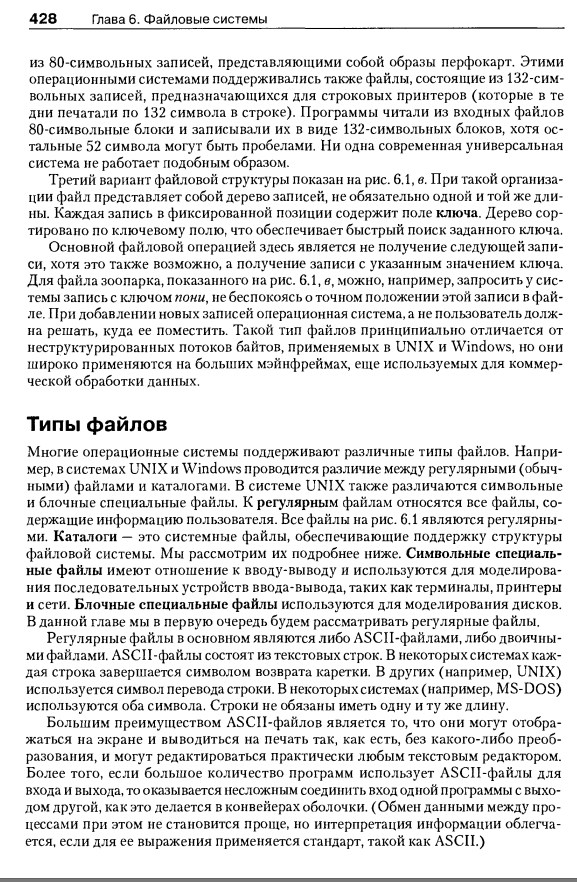 428 Глава 6. Файловые системы

из 80-символьных записей, представляющими собой образы перфокарт. Этими операционными системами поддерживались также файлы, состоящие из 132-символьных записей, предназначающихся для строковых принтеров (которые в те дни печатали по 132 символа в строке). Программы читали из входных файлов 80-символьные блоки и записывали их в виде 132-символьных блоков, хотя остальные 52 символа могут быть пробелами. Ни одна современная универсальная система не работает подобным образом.

Третий вариант файловой структуры показан на рис. 6.1, в. При такой организации файл представляет собой дерево записей, не обязательно одной и той же длины. Каждая запись в фиксированной позиции содержит поле ключа. Дерево сортировано по ключевому полю, что обеспечивает быстрый поиск заданного ключа.

Основной файловой операцией здесь является не получение следующей записи, хотя это также возможно, а получение записи с указанным значением ключа. Для файла зоопарка, показанного на рис. 6.1, в, можно, например, запросить у системы запись с ключом пони, не беспокоясь о точном положении этой записи в файле. При добавлении новых записей операционная система, а не пользователь должна решать, куда ее поместить. Такой тип файлов принципиально отличается от неструктурированных потоков байтов, применяемых в UNIX и Windows, но они широко применяются на больших мэйнфреймах, еще используемых для коммерческой обработки данных.

Типы файлов

Многие операционные системы поддерживают различные типы файлов. Например, в системах UNIX и Windows проводится различие между регулярными (обычными) файлами и каталогами. В системе UNIX также различаются символьные и блочные специальные файлы. К регулярным файлам относятся все файлы, содержащие информацию пользователя. Все файлы на рис. 6.1 являются регулярными. Каталоги — это системные файлы, обеспечивающие поддержку структуры файловой системы. Мы рассмотрим их подробнее ниже. Символьные специальные файлы имеют отношение к вводу-выводу и используются для моделирования последовательных устройств ввода-вывода, таких как терминалы, принтеры и сети. Блочные специальные файлы используются для моделирования дисков. В данной главе мы в первую очередь будем рассматривать регулярные файлы.

Регулярные файлы в основном являются либо ASCII-файлами, либо двоичными файлами. ASCII-файлы состоят из текстовых строк. В некоторых системах каждая строка завершается символом возврата каретки. В других (например, UNIX) используется символ перевода строки. В некоторых системах (например, MS-DOS) используются оба символа. Строки не обязаны иметь одну и ту же длину.

Большим преимуществом ASCII-файлов является то, что они могут отображаться на экране и выводиться на печать так, как есть, без какого-либо преобразования, и могут редактироваться практически любым текстовым редактором. Более того, если большое количество программ использует ASCII-файлы для входа и выхода, то оказывается несложным соединить вход одной программы с выходом другой, как это делается в конвейерах оболочки. (Обмен данными между процессами при этом не становится проще, но интерпретация информации облегчается, если для ее выражения применяется стандарт, такой как ASCII.)